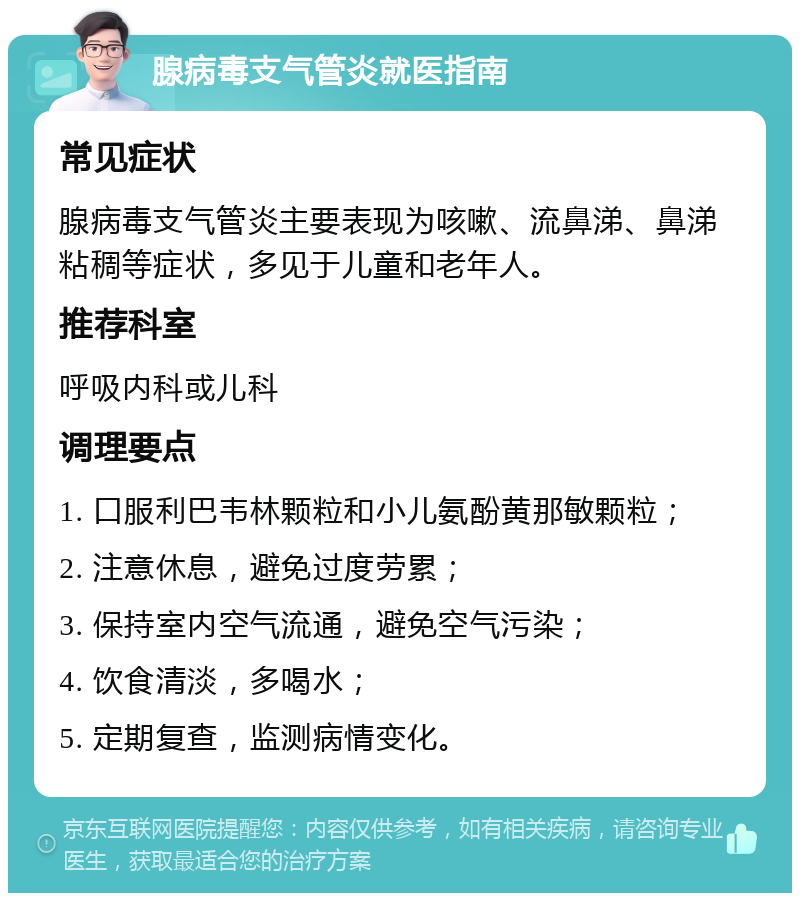 腺病毒支气管炎就医指南

常见症状

腺病毒支气管炎主要表现为咳嗽、流鼻涕、鼻涕粘稠等症状，多见于儿童和老年人。

推荐科室

呼吸内科或儿科

调理要点

1. 口服利巴韦林颗粒和小儿氨酚黄那敏颗粒；

2. 注意休息，避免过度劳累；

3. 保持室内空气流通，避免空气污染；

4. 饮食清淡，多喝水；

5. 定期复查，监测病情变化。

京东互联网医院提醒您：内容仅供参考，如有相关疾病，请咨询专业医生，获取最适合您的治疗方案